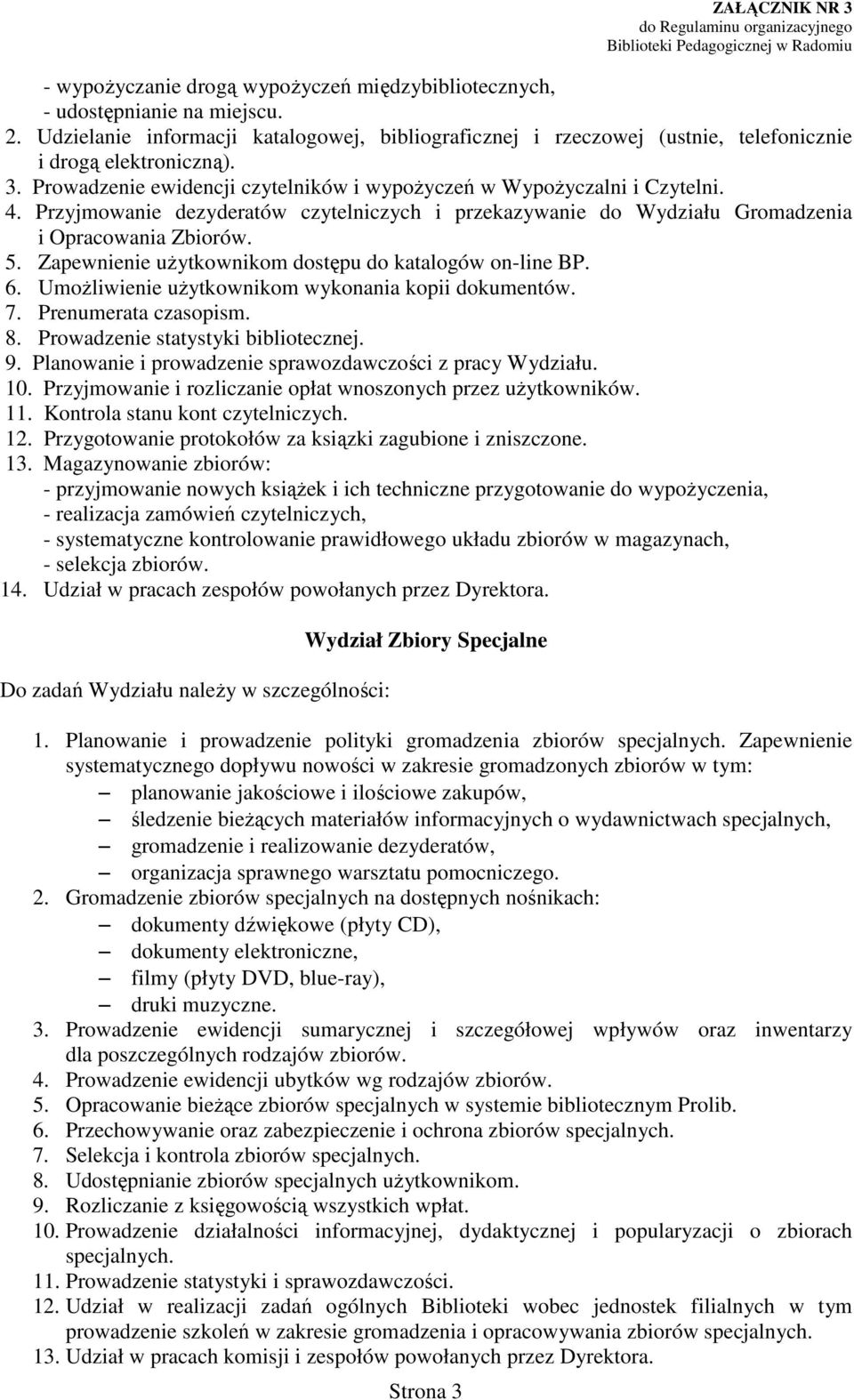 ZAŁĄCZNIK NR 3
do Regulaminu organizacyjnego
Biblioteki Pedagogicznej w Radomiu

- wypożyczanie drogą wypożyczeń międzybibliotecznych,
- udostępnianie na miejscu.
2. Udzielanie informacji katalogowej, bibliograficznej i rzeczowej (ustnie, telefonicznie i drogą elektroniczną).
3. Prowadzenie ewidencji czytelników i wypożyczeń w Wypożyczalni i Czytelni.
4. Przyjmowanie dezyderatów czytelniczych i przekazywanie do Wydziału Gromadzenia i Opracowania Zbiorów.
5. Zapewnienie użytkownikom dostępu do katalogów on-line BP.
6. Umożliwienie użytkownikom wykonania kopii dokumentów.
7. Prenumerata czasopism.
8. Prowadzenie statystyki bibliotecznej.
9. Planowanie i prowadzenie sprawozdawczości z pracy Wydziału.
10. Przyjmowanie i rozliczanie opłat wnoszonych przez użytkowników.
11. Kontrola stanu kont czytelniczych.
12. Przygotowanie protokołów za książki zagubione i zniszczone.
13. Magazynowanie zbiorów:
- przyjmowanie nowych książek i ich techniczne przygotowanie do wypożyczenia,
- realizacja zamówień czytelniczych,
- systematyczne kontrolowanie prawidłowego układu zbiorów w magazynach,
- selekcja zbiorów.
14. Udział w pracach zespołów powołanych przez Dyrektora.

Wydział Zbiory Specjalne

Do zadań Wydziału należy w szczególności:

1. Planowanie i prowadzenie polityki gromadzenia zbiorów specjalnych. Zapewnienie systematycznego dopływu nowości w zakresie gromadzonych zbiorów w tym:
– planowanie jakościowe i ilościowe zakupów,
– śledzenie bieżących materiałów informacyjnych o wydawnictwach specjalnych,
– gromadzenie i realizowanie dezyderatów,
– organizacja sprawnego warsztatu pomocniczego.
2. Gromadzenie zbiorów specjalnych na dostępnych nośnikach:
– dokumenty dźwiękowe (płyty CD),
– dokumenty elektroniczne,
– filmy (płyty DVD, blue-ray),
– druki muzyczne.
3. Prowadzenie ewidencji sumarycznej i szczegółowej wpływów oraz inwentarzy dla poszczególnych rodzajów zbiorów.
4. Prowadzenie ewidencji ubytków wg rodzajów zbiorów.
5. Opracowanie bieżące zbiorów specjalnych w systemie bibliotecznym Prolib.
6. Przechowywanie oraz zabezpieczenie i ochrona zbiorów specjalnych.
7. Selekcja i kontrola zbiorów specjalnych.
8. Udostępnianie zbiorów specjalnych użytkownikom.
9. Rozliczanie z księgowością wszystkich wpłat.
10. Prowadzenie działalności informacyjnej, dydaktycznej i popularyzacji o zbiorach specjalnych.
11. Prowadzenie statystyki i sprawozdawczości.
12. Udział w realizacji zadań ogólnych Biblioteki wobec jednostek filialnych w tym prowadzenie szkoleń w zakresie gromadzenia i opracowywania zbiorów specjalnych.
13. Udział w pracach komisji i zespołów powołanych przez Dyrektora.

Strona 3